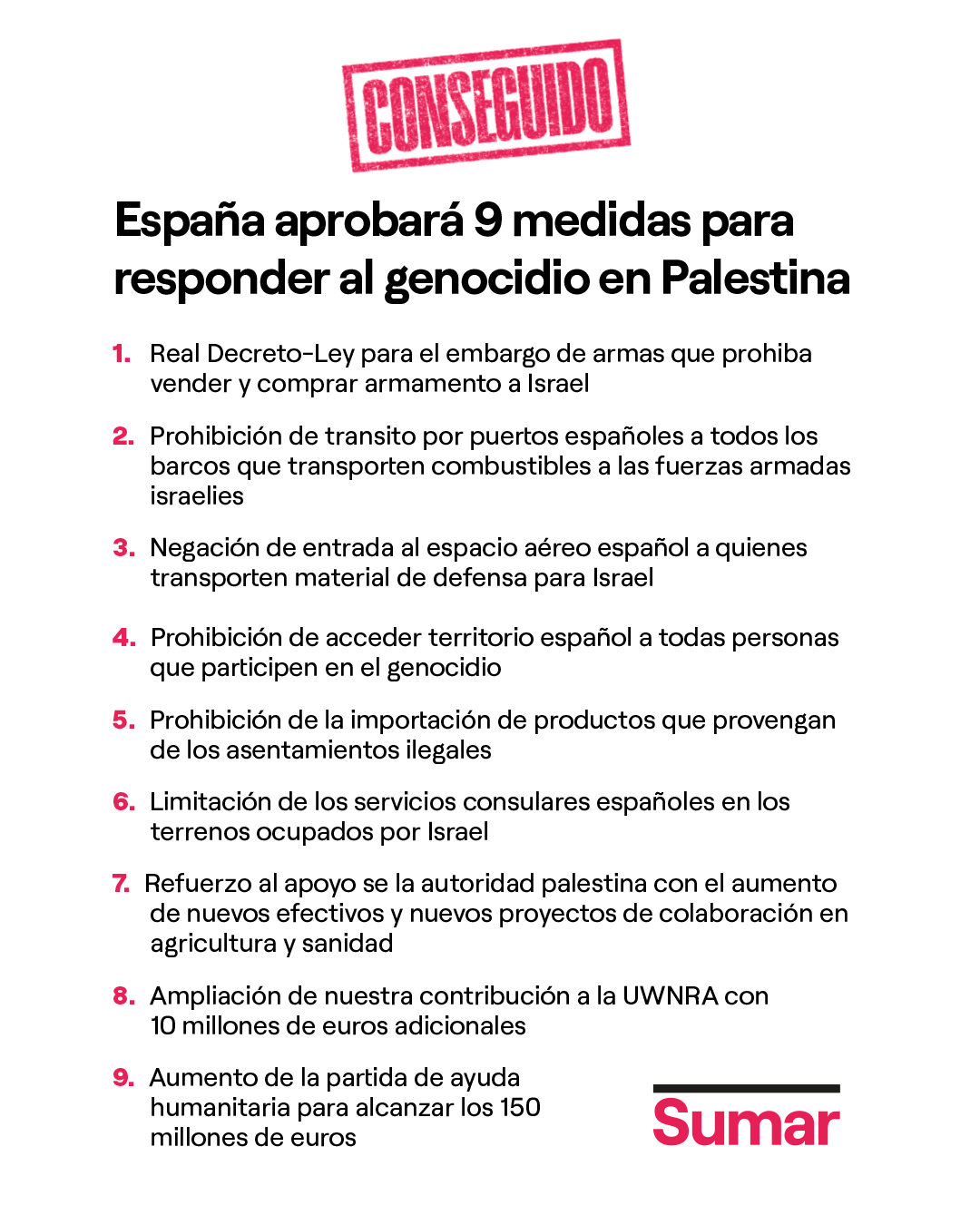 CONSEGUIDO

España aprobará 9 medidas para responder al genocidio en Palestina

1. Real Decreto-Ley para el embargo de armas que prohiba vender y comprar armamento a Israel

2. Prohibición de transito por puertos españoles a todos los barcos que transporten combustibles a las fuerzas armadas israelies

3. Negación de entrada al espacio aéreo español a quienes transporten material de defensa para Israel

4. Prohibición de acceder territorio español a todas personas que participen en el genocidio

5. Prohibición de la importación de productos que provengan de los asentamientos ilegales

6. Limitación de los servicios consulares españoles en los terrenos ocupados por Israel

7. Refuerzo al apoyo se la autoridad palestina con el aumento de nuevos efectivos y nuevos proyectos de colaboración en agricultura y sanidad

8. Ampliación de nuestra contribución a la UWNRA con 10 millones de euros adicionales

9. Aumento de la partida de ayuda humanitaria para alcanzar los 150 millones de euros

Sumar